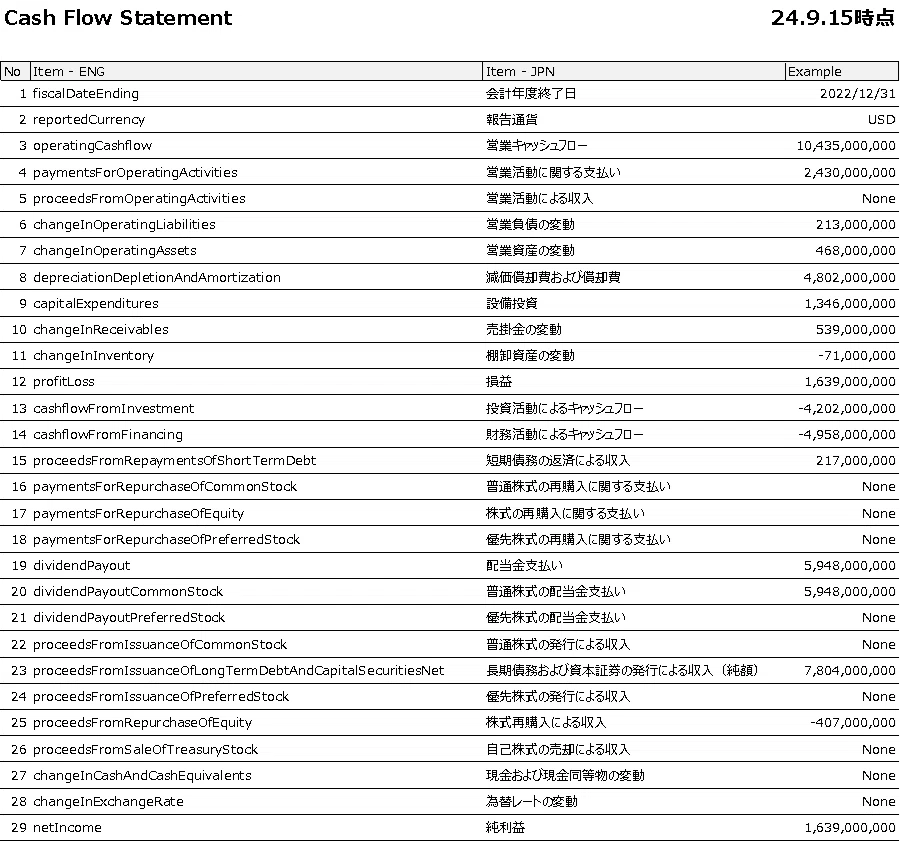 Cash Flow Statement 24.9.15時点

| No | Item - ENG | Item - JPN | Example |
|---|---|---|---|
| 1 | fiscalDateEnding | 会計年度終了日 | 2022/12/31 |
| 2 | reportedCurrency | 報告通貨 | USD |
| 3 | operatingCashflow | 営業キャッシュフロー | 10,435,000,000 |
| 4 | paymentsForOperatingActivities | 営業活動に関する支払い | 2,430,000,000 |
| 5 | proceedsFromOperatingActivities | 営業活動による収入 | None |
| 6 | changeInOperatingLiabilities | 営業負債の変動 | 213,000,000 |
| 7 | changeInOperatingAssets | 営業資産の変動 | 468,000,000 |
| 8 | depreciationDepletionAndAmortization | 減価償却費および償却費 | 4,802,000,000 |
| 9 | capitalExpenditures | 設備投資 | 1,346,000,000 |
| 10 | changeInReceivables | 売掛金の変動 | 539,000,000 |
| 11 | changeInInventory | 棚卸資産の変動 | -71,000,000 |
| 12 | profitLoss | 損益 | 1,639,000,000 |
| 13 | cashflowFromInvestment | 投資活動によるキャッシュフロー | -4,202,000,000 |
| 14 | cashflowFromFinancing | 財務活動によるキャッシュフロー | -4,958,000,000 |
| 15 | proceedsFromRepaymentsOfShortTermDebt | 短期債務の返済による収入 | 217,000,000 |
| 16 | paymentsForRepurchaseOfCommonStock | 普通株式の再購入に関する支払い | None |
| 17 | paymentsForRepurchaseOfEquity | 株式の再購入に関する支払い | None |
| 18 | paymentsForRepurchaseOfPreferredStock | 優先株式の再購入に関する支払い | None |
| 19 | dividendPayout | 配当金支払い | 5,948,000,000 |
| 20 | dividendPayoutCommonStock | 普通株式の配当金支払い | 5,948,000,000 |
| 21 | dividendPayoutPreferredStock | 優先株式の配当金支払い | None |
| 22 | proceedsFromIssuanceOfCommonStock | 普通株式の発行による収入 | None |
| 23 | proceedsFromIssuanceOfLongTermDebtAndCapitalSecuritiesNet | 長期債務および資本証券の発行による収入（純額） | 7,804,000,000 |
| 24 | proceedsFromIssuanceOfPreferredStock | 優先株式の発行による収入 | None |
| 25 | proceedsFromRepurchaseOfEquity | 株式再購入による収入 | -407,000,000 |
| 26 | proceedsFromSaleOfTreasuryStock | 自己株式の売却による収入 | None |
| 27 | changeInCashAndCashEquivalents | 現金および現金同等物の変動 | None |
| 28 | changeInExchangeRate | 為替レートの変動 | None |
| 29 | netIncome | 純利益 | 1,639,000,000 |